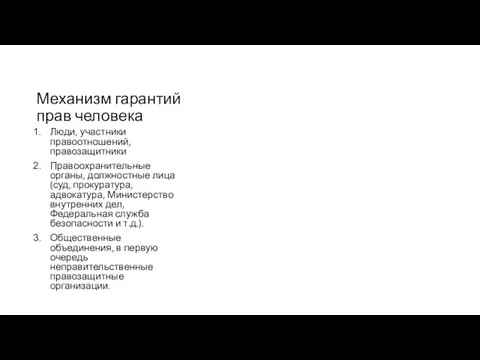 Механизм гарантий прав человека

1. Люди, участники правоотношений, правозащитники
2. Правоохранительные органы, должностные лица (суд, прокуратура, адвокатура, Министерство внутренних дел, Федеральная служба безопасности и т.д.).
3. Общественные объединения, в первую очередь неправительственные правозащитные организации.